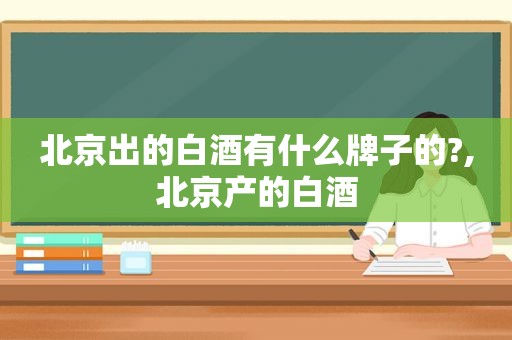 北京出的白酒有什么牌子的?,北京产的白酒